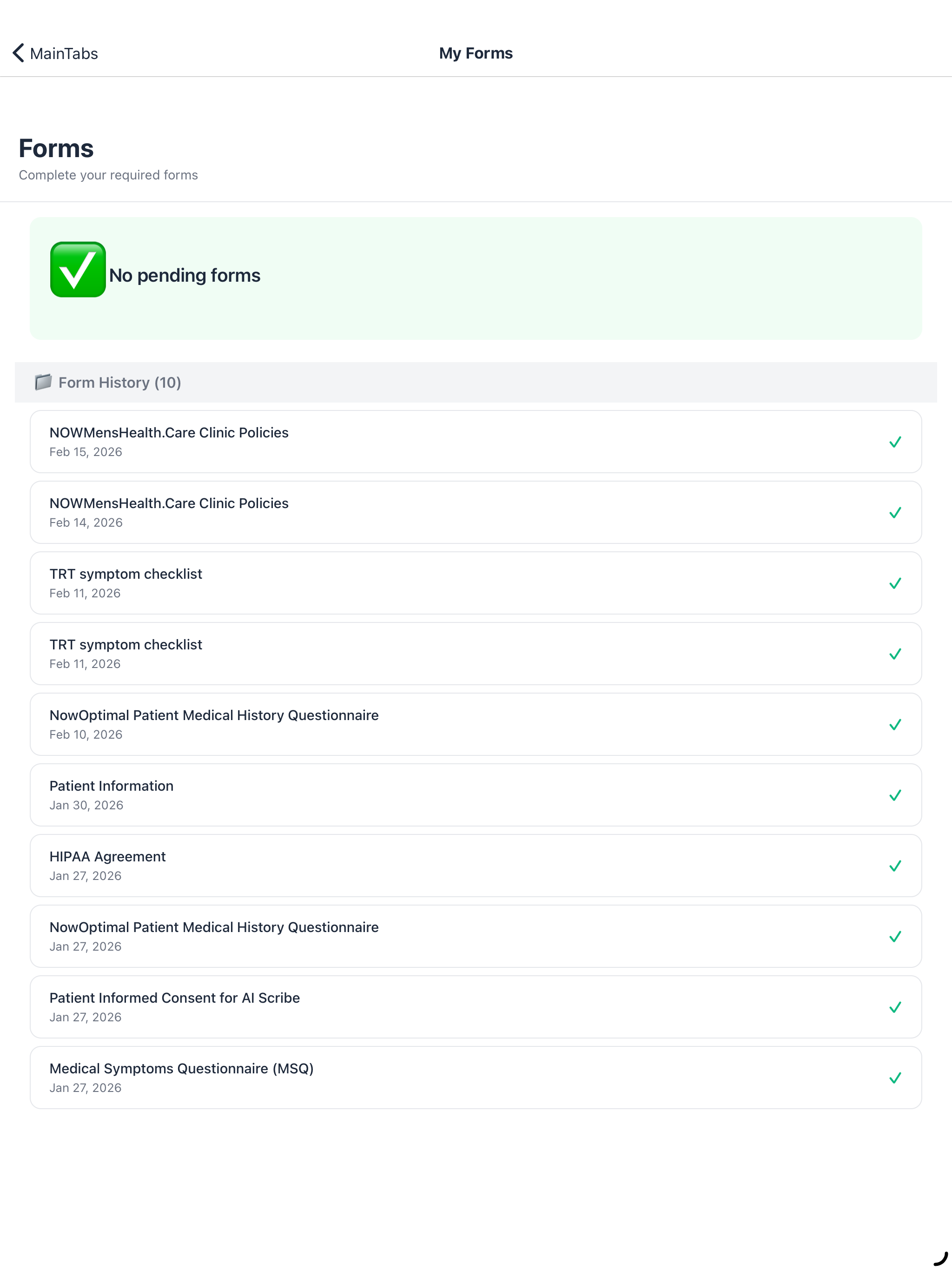 MainTabs

My Forms

Forms

Complete your required forms

No pending forms

Form History (10)

NOWMensHealth.Care Clinic Policies
Feb 15, 2026

NOWMensHealth.Care Clinic Policies
Feb 14, 2026

TRT symptom checklist
Feb 11, 2026

TRT symptom checklist
Feb 11, 2026

NowOptimal Patient Medical History Questionnaire
Feb 10, 2026

Patient Information
Jan 30, 2026

HIPAA Agreement
Jan 27, 2026

NowOptimal Patient Medical History Questionnaire
Jan 27, 2026

Patient Informed Consent for AI Scribe
Jan 27, 2026

Medical Symptoms Questionnaire (MSQ)
Jan 27, 2026